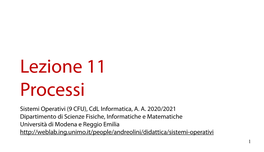 Lezione 11
Processi

Sistemi Operativi (9 CFU), CdL Informatica, A. A. 2020/2021
Dipartimento di Scienze Fisiche, Informatiche e Matematiche
Università di Modena e Reggio Emilia
http://weblab.ing.unimo.it/people/andreolini/didattica/sistemi-operativi

1